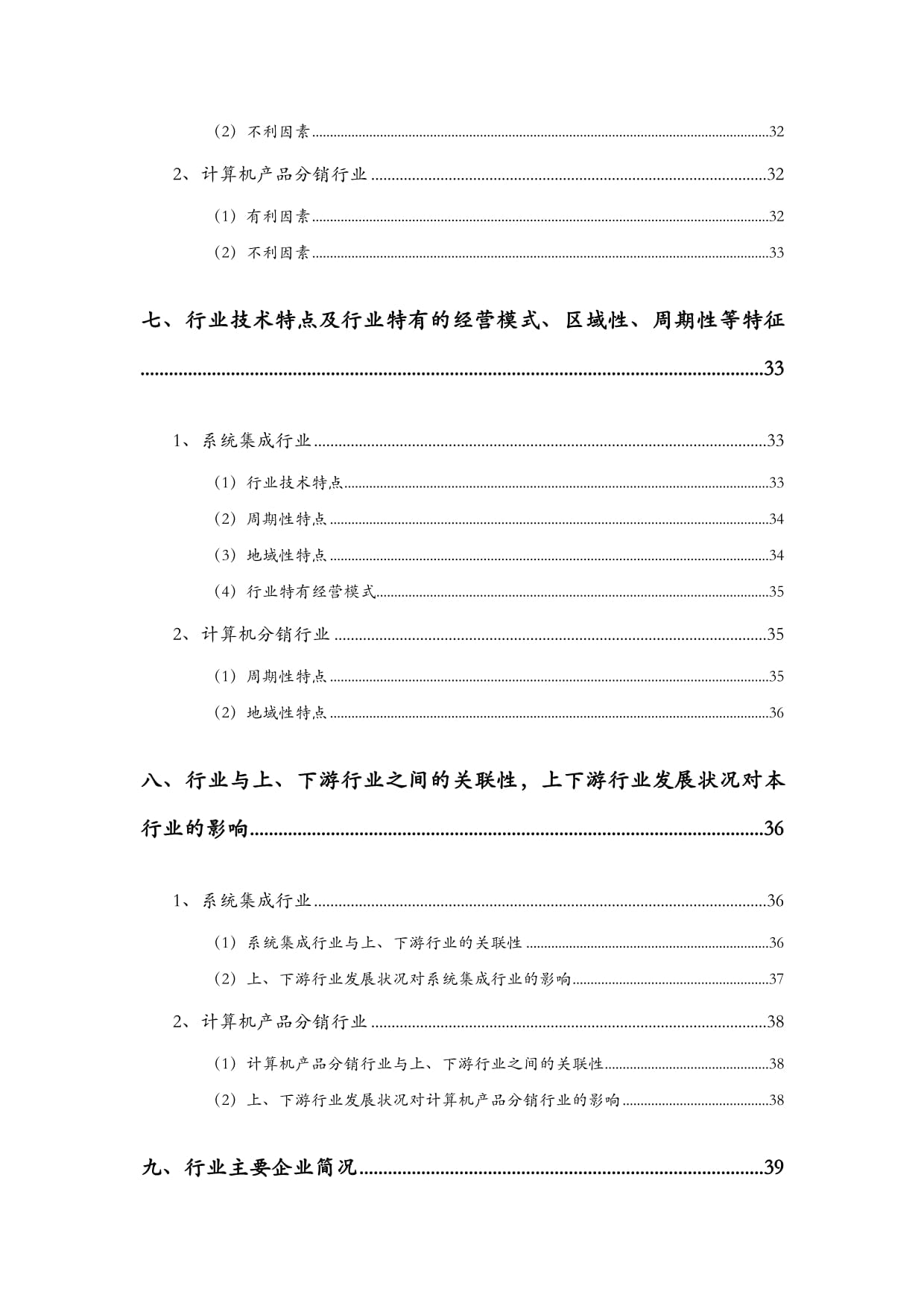 （2）不利因素......32

2、计算机产品分销行业......32

（1）有利因素......32

（2）不利因素......33

七、行业技术特点及行业特有的经营模式、区域性、周期性等特征......33

1、系统集成行业......33

（1）行业技术特点......33

（2）周期性特点......34

（3）地域性特点......34

（4）行业特有经营模式......35

2、计算机分销行业......35

（1）周期性特点......35

（2）地域性特点......36

八、行业与上、下游行业之间的关联性，上下游行业发展状况对本行业的影响......36

1、系统集成行业......36

（1）系统集成行业与上、下游行业的关联性......36

（2）上、下游行业发展状况对系统集成行业的影响......37

2、计算机产品分销行业......38

（1）计算机产品分销行业与上、下游行业之间的关联性......38

（2）上、下游行业发展状况对计算机产品分销行业的影响......38

九、行业主要企业简况......39